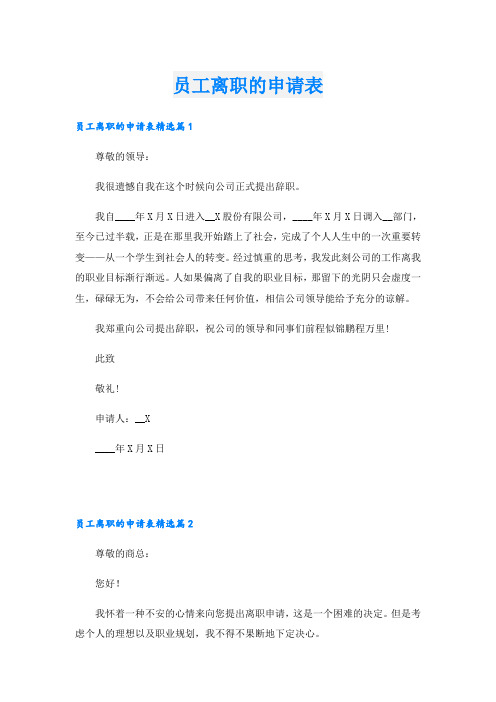 员工离职的申请表

员工离职的申请表精选篇1

尊敬的领导：

我很遗憾自我在这个时候向公司正式提出辞职。

我自____年X月X日进入__X股份有限公司，____年X月X日调入__部门，至今已过半载，正是在那里我开始踏上了社会，完成了个人人生中的一次重要转变——从一个学生到社会人的转变。经过慎重的思考，我发此刻公司的工作离我的职业目标渐行渐远。人如果偏离了自我的职业目标，那留下的光阴只会虚度一生，碌碌无为，不会给公司带来任何价值，相信公司领导能给予充分的谅解。

我郑重向公司提出辞职，祝公司的领导和同事们前程似锦鹏程万里！

此致

敬礼！

申请人：__X

____年X月X日

员工离职的申请表精选篇2

尊敬的商总：

您好！

我怀着一种不安的心情来向您提出离职申请，这是一个困难的决定。但是考虑个人的理想以及职业规划，我不得不果断地下定决心。